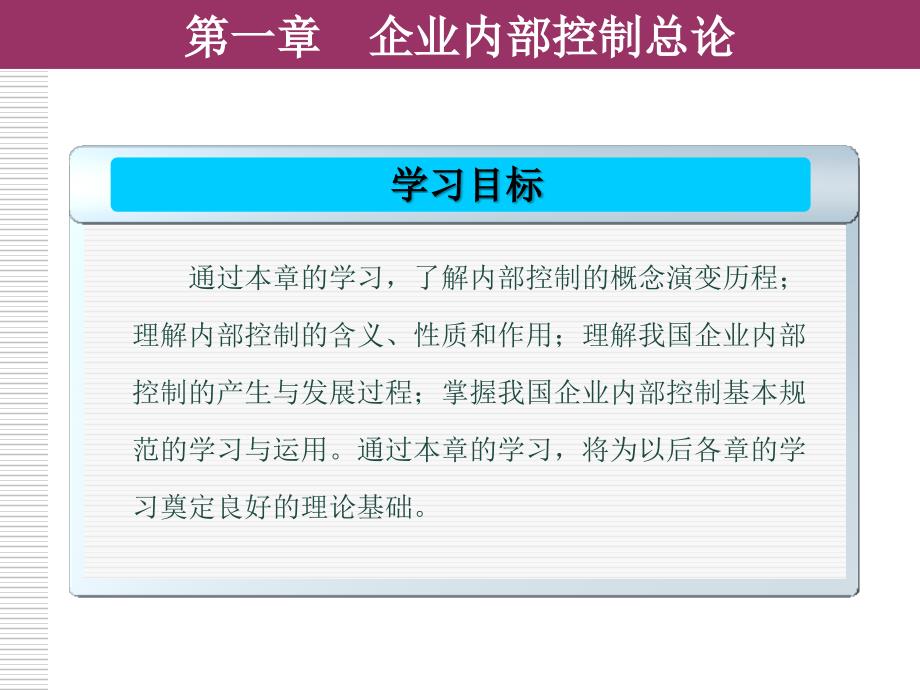 第一章　企业内部控制总论

学习目标

通过本章的学习，了解内部控制的概念演变历程；理解内部控制的含义、性质和作用；理解我国企业内部控制的产生与发展过程；掌握我国企业内部控制基本规范的学习与运用。通过本章的学习，将为以后各章的学习奠定良好的理论基础。